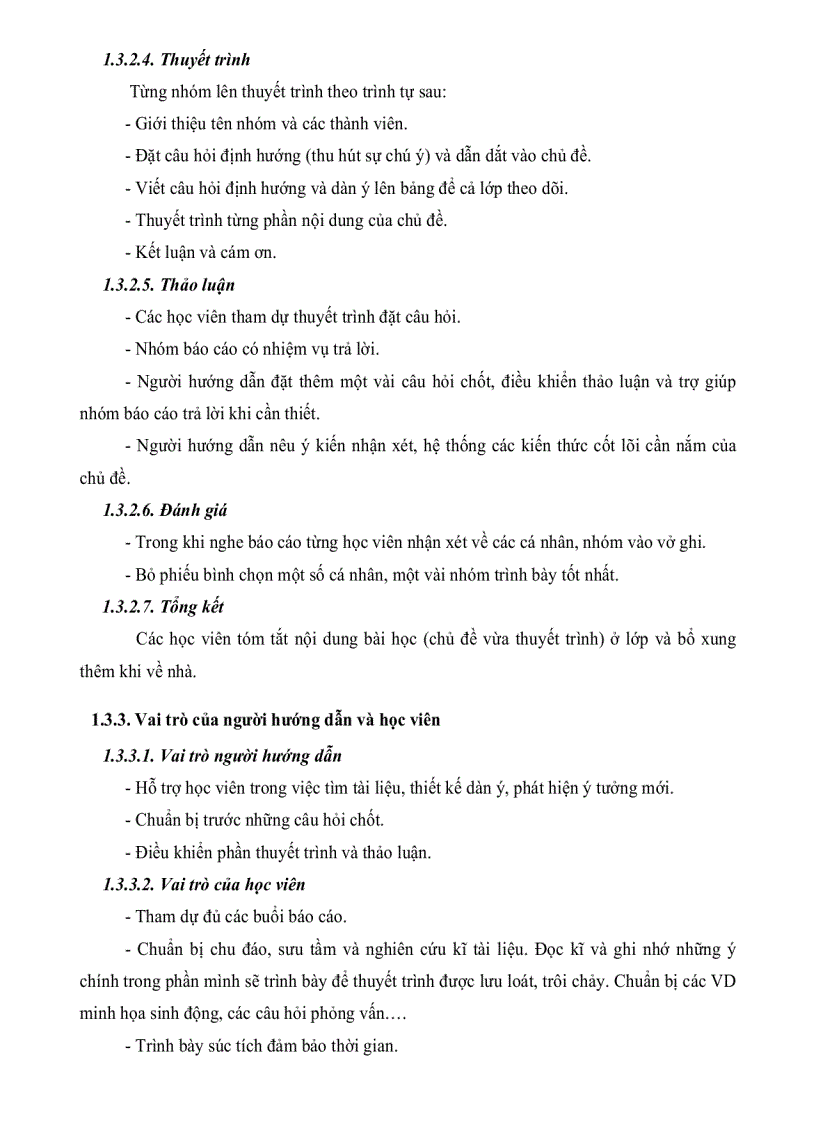 1.3.2.4. Thuyết trình

Từng nhóm lên thuyết trình theo trình tự sau:

- Giới thiệu tên nhóm và các thành viên.

- Đặt câu hỏi định hướng (thu hút sự chú ý) và dẫn dắt vào chủ đề.

- Viết câu hỏi định hướng và dàn ý lên bảng để cả lớp theo dõi.

- Thuyết trình từng phần nội dung của chủ đề.

- Kết luận và cám ơn.

1.3.2.5. Thảo luận

- Các học viên tham dự thuyết trình đặt câu hỏi.

- Nhóm báo cáo có nhiệm vụ trả lời.

- Người hướng dẫn đặt thêm một vài câu hỏi chốt, điều khiển thảo luận và trợ giúp nhóm báo cáo trả lời khi cần thiết.

- Người hướng dẫn nêu ý kiến nhận xét, hệ thống các kiến thức cốt lõi cần nắm của chủ đề.

1.3.2.6. Đánh giá

- Trong khi nghe báo cáo từng học viên nhận xét về các cá nhân, nhóm vào vở ghi.

- Bỏ phiếu bình chọn một số cá nhân, một vài nhóm trình bày tốt nhất.

1.3.2.7. Tổng kết

Các học viên tóm tắt nội dung bài học (chủ đề vừa thuyết trình) ở lớp và bổ xung thêm khi về nhà.

1.3.3. Vai trò của người hướng dẫn và học viên

1.3.3.1. Vai trò người hướng dẫn

- Hỗ trợ học viên trong việc tìm tài liệu, thiết kế dàn ý, phát hiện ý tưởng mới.

- Chuẩn bị trước những câu hỏi chốt.

- Điều khiển phần thuyết trình và thảo luận.

1.3.3.2. Vai trò của học viên

- Tham dự đủ các buổi báo cáo.

- Chuẩn bị chu đáo, sưu tầm và nghiên cứu kĩ tài liệu. Đọc kĩ và ghi nhớ những ý chính trong phần mình sẽ trình bày để thuyết trình được lưu loát, trôi chảy. Chuẩn bị các VD minh họa sinh động, các câu hỏi phỏng vấn….

- Trình bày súc tích đảm bảo thời gian.